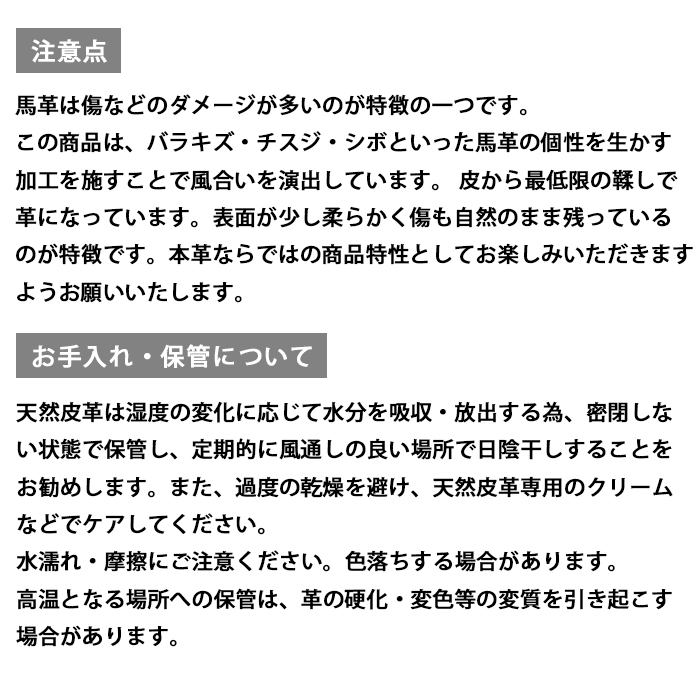 注意点

馬革は傷などのダメージが多いのが特徴の一つです。
この商品は、バラキズ・チスジ・シボといった馬革の個性を生かす加工を施すことで風合いを演出しています。 皮から最低限の鞣しで革になっています。表面が少し柔らかく傷も自然のまま残っているのが特徴です。本革ならではの商品特性としてお楽しみいただきますようお願いいたします。

お手入れ・保管について

天然皮革は湿度の変化に応じて水分を吸収・放出する為、密閉しない状態で保管し、定期的に風通しの良い場所で日陰干しすることをお勧めします。また、過度の乾燥を避け、天然皮革専用のクリームなどでケアしてください。
水濡れ・摩擦にご注意ください。色落ちする場合があります。
高温となる場所への保管は、革の硬化・変色等の変質を引き起こす場合があります。